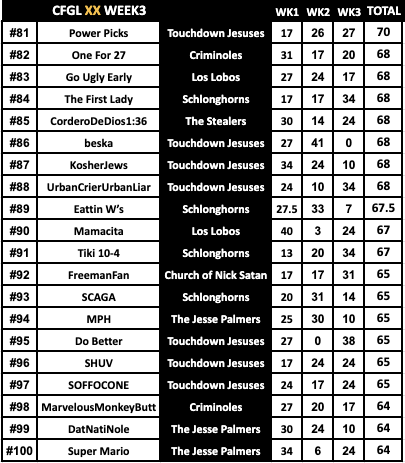 | | CFGL XX WEEK3 | | WK1 | WK2 | WK3 | TOTAL |
|---|---|---|---|---|---|---|
| #81 | Power Picks | Touchdown Jesuses | 17 | 26 | 27 | 70 |
| #82 | One For 27 | Criminoles | 31 | 17 | 20 | 68 |
| #83 | Go Ugly Early | Los Lobos | 27 | 24 | 17 | 68 |
| #84 | The First Lady | Schlonghorns | 17 | 17 | 34 | 68 |
| #85 | CorderoDeDios1:36 | The Stealers | 30 | 14 | 24 | 68 |
| #86 | beska | Touchdown Jesuses | 27 | 41 | 0 | 68 |
| #87 | KosherJews | Touchdown Jesuses | 34 | 24 | 10 | 68 |
| #88 | UrbanCrierUrbanLiar | Touchdown Jesuses | 24 | 10 | 34 | 68 |
| #89 | Eattin W's | Schlonghorns | 27.5 | 33 | 7 | 67.5 |
| #90 | Mamacita | Los Lobos | 40 | 3 | 24 | 67 |
| #91 | Tiki 10-4 | Schlonghorns | 13 | 20 | 34 | 67 |
| #92 | FreemanFan | Church of Nick Satan | 17 | 17 | 31 | 65 |
| #93 | SCAGA | Schlonghorns | 20 | 31 | 14 | 65 |
| #94 | MPH | The Jesse Palmers | 25 | 30 | 10 | 65 |
| #95 | Do Better | Touchdown Jesuses | 27 | 0 | 38 | 65 |
| #96 | SHUV | Touchdown Jesuses | 17 | 24 | 24 | 65 |
| #97 | SOFFOCONE | Touchdown Jesuses | 24 | 17 | 24 | 65 |
| #98 | MarvelousMonkeyButt | Criminoles | 27 | 20 | 17 | 64 |
| #99 | DatNatiNole | The Jesse Palmers | 30 | 24 | 10 | 64 |
| #100 | Super Mario | The Jesse Palmers | 34 | 6 | 24 | 64 |